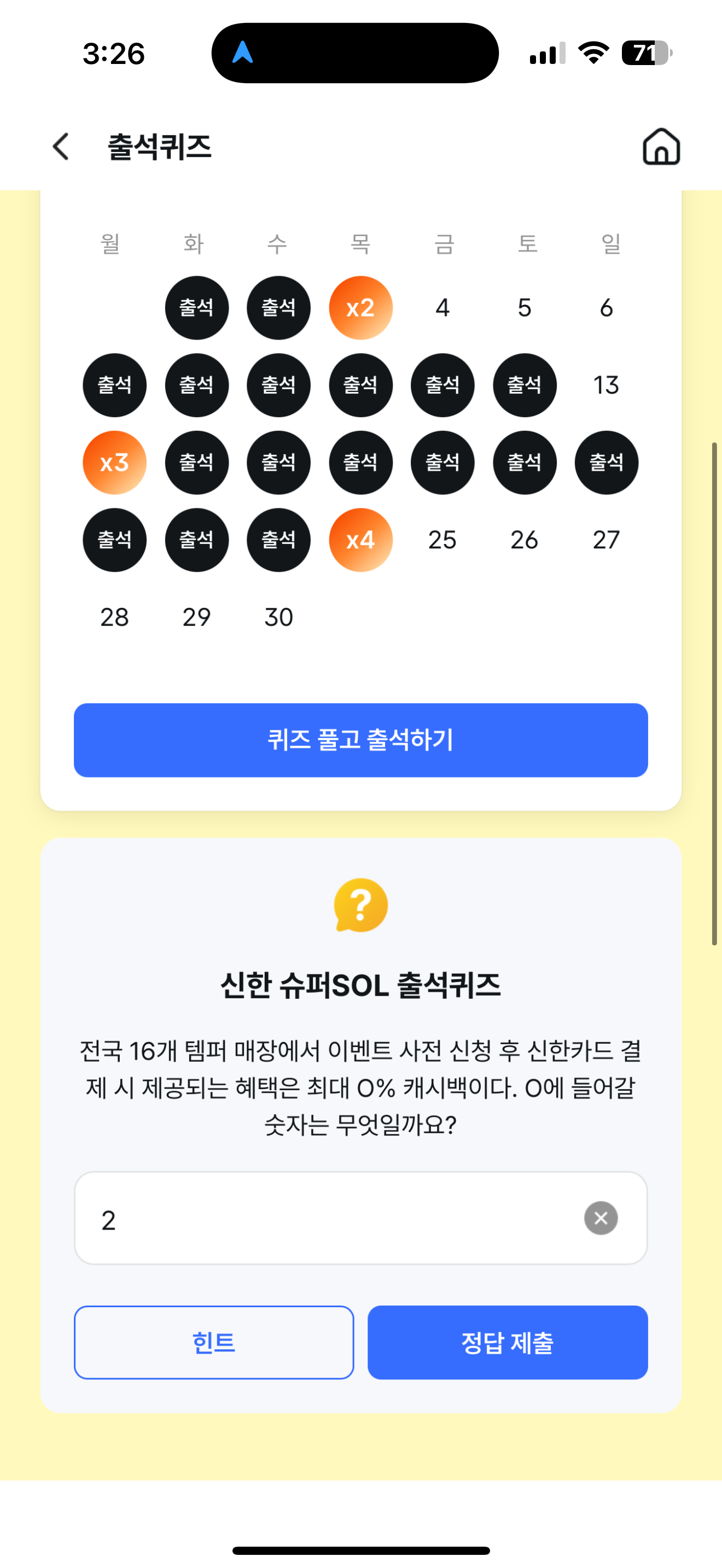 3:26

71

출석퀴즈

| 월 | 화 | 수 | 목 | 금 | 토 | 일 |
|---|---|---|---|---|---|---|
| | 출석 | 출석 | x2 | 4 | 5 | 6 |
| 출석 | 출석 | 출석 | 출석 | 출석 | 출석 | 13 |
| x3 | 출석 | 출석 | 출석 | 출석 | 출석 | 출석 |
| 출석 | 출석 | 출석 | x4 | 25 | 26 | 27 |
| 28 | 29 | 30 | | | | |

퀴즈 풀고 출석하기

?

신한 슈퍼SOL 출석퀴즈

전국 16개 템퍼 매장에서 이벤트 사전 신청 후 신한카드 결제 시 제공되는 혜택은 최대 O% 캐시백이다. O에 들어갈 숫자는 무엇일까요?

2

힌트

정답 제출